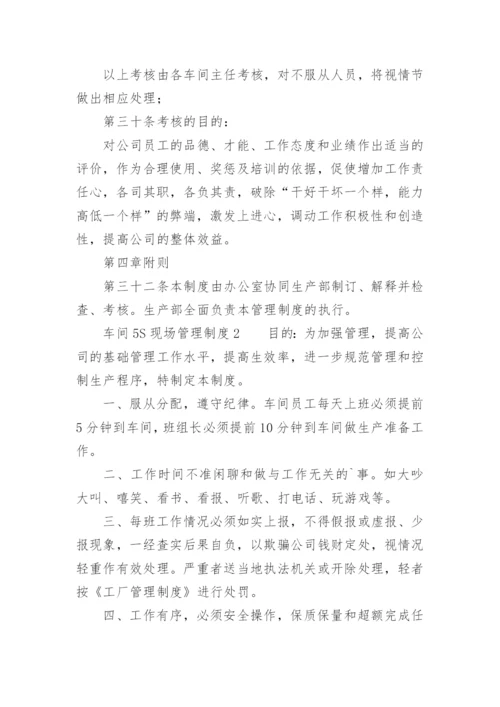 以上考核由各车间主任考核，对不服从人员，将视情节做出相应处理；

第三十条考核的目的：

对公司员工的品德、才能、工作态度和业绩作出适当的评价，作为合理使用、奖惩及培训的依据，促使增加工作责任心，各司其职，各负其责，破除“干好干坏一个样，能力高低一个样”的弊端，激发上进心，调动工作积极性和创造性，提高公司的整体效益。

第四章附则

第三十二条本制度由办公室协同生产部制订、解释并检查、考核。生产部全面负责本管理制度的执行。

车间5S现场管理制度2　　目的：为加强管理，提高公司的基础管理工作水平，提高生效率，进一步规范管理和控制生产程序，特制定本制度。

一、服从分配，遵守纪律。车间员工每天上班必须提前5分钟到车间，班组长必须提前10分钟到车间做生产准备工作。

二、工作时间不准闲聊和做与工作无关的`事。如大吵大叫、嘻笑、看书、看报、听歌、打电话、玩游戏等。

三、每班工作情况必须如实上报，不得假报或虚报、少报现象，一经查实后果自负，以欺骗公司钱财定处，视情况轻重作有效处理。严重者送当地执法机关或开除处理，轻者按《工厂管理制度》进行处罚。

四、工作有序，必须安全操作，保质保量和超额完成任